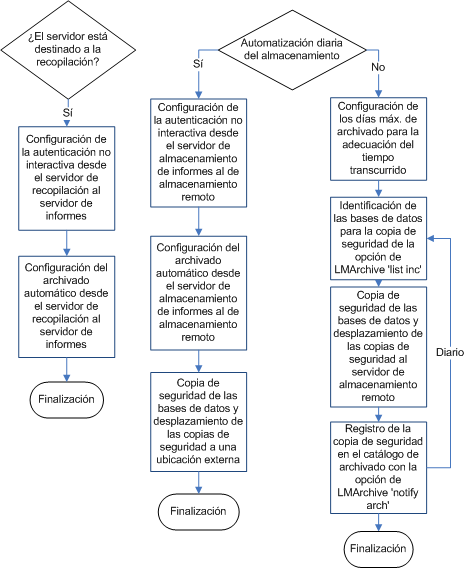 ¿El servidor está destinado a la recopilación?

Sí

Configuración de la autenticación no interactiva desde el servidor de recopilación al servidor de informes

Configuración del archivado automático desde el servidor de recopilación al servidor de informes

Finalización

Automatización diaria del almacenamiento

Sí

Configuración de la autenticación no interactiva desde el servidor de almacenamiento de informes al de almacenamiento remoto

Configuración del archivado automático desde el servidor de almacenamiento de informes al de almacenamiento remoto

Copia de seguridad de las bases de datos y desplazamiento de las copias de seguridad a una ubicación externa

Finalización

No

Configuración de los días máx. de archivado para la adecuación del tiempo transcurrido

Identificación de las bases de datos para la copia de seguridad de la opción de LMArchive 'list inc'

Copia de seguridad de las bases de datos y desplazamiento de las copias de seguridad al servidor de almacenamiento remoto

Diario

Registro de la copia de seguridad en el catálogo de archivado con la opción de LMArchive 'notify arch'

Finalización